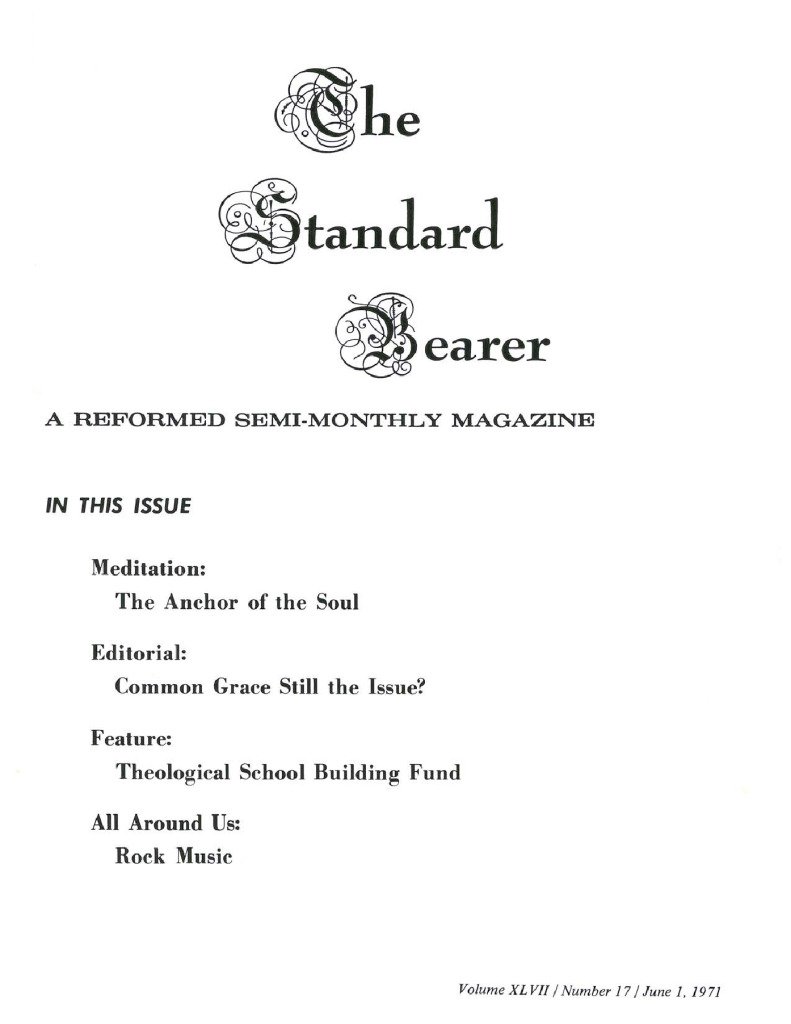 The Standard Bearer

A REFORMED SEMI-MONTHLY MAGAZINE

IN THIS ISSUE

Meditation:
The Anchor of the Soul

Editorial:
Common Grace Still the Issue?

Feature:
Theological School Building Fund

All Around Us:
Rock Music

Volume XLVII / Number 17 / June 1, 1971